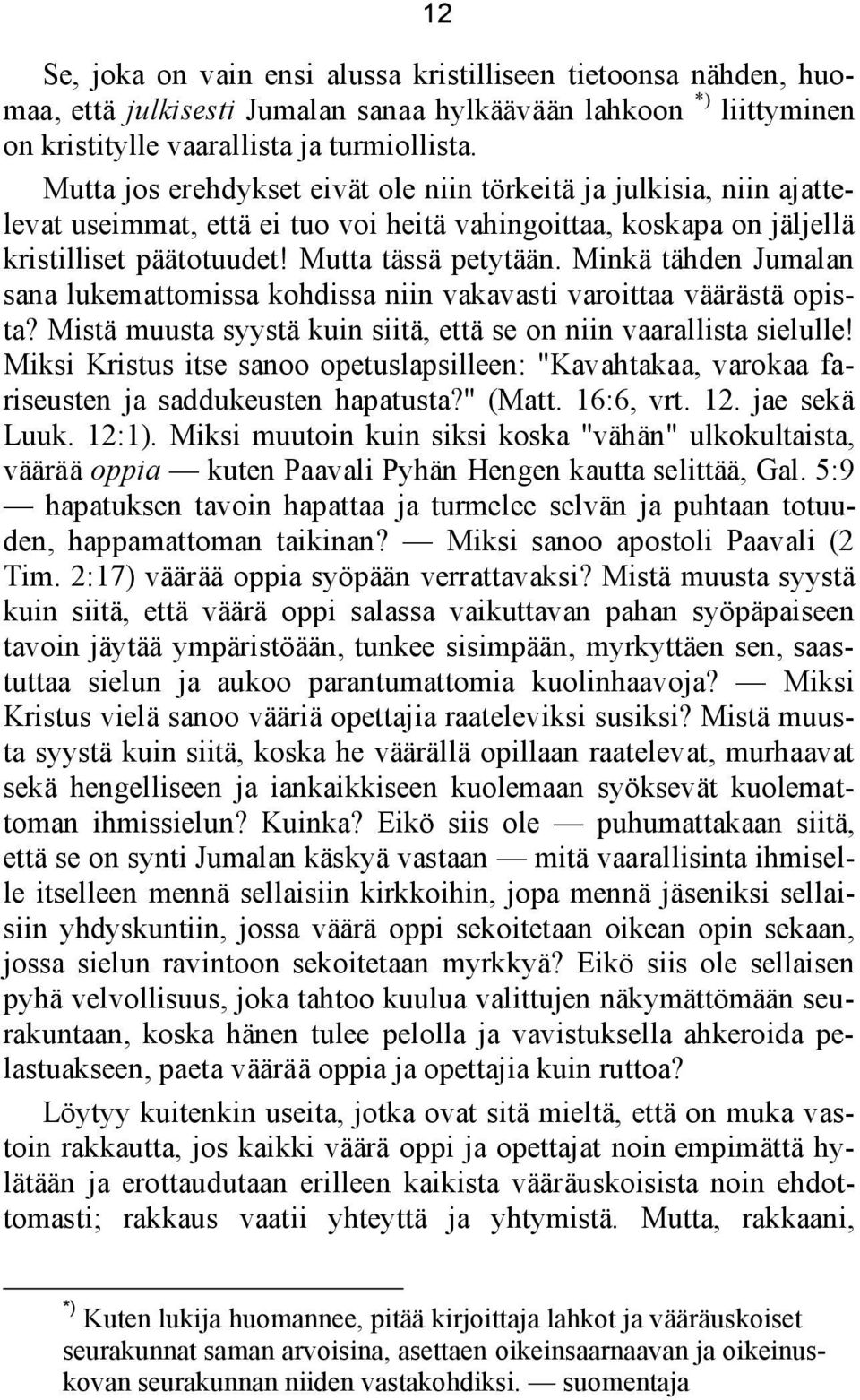 12

Se, joka on vain ensi alussa kristilliseen tietoonsa nähden, huomaa, että julkisesti Jumalan sanaa hylkäävään lahkoon *) liittyminen on kristitylle vaarallista ja turmiollista.

Mutta jos erehdykset eivät ole niin törkeitä ja julkisia, niin ajattelevat useimmat, että ei tuo voi heitä vahingoittaa, koskapa on jäljellä kristilliset päätotuudet! Mutta tässä petytään. Minkä tähden Jumalan sana lukemattomissa kohdissa niin vakavasti varoittaa väärästä opista? Mistä muusta syystä kuin siitä, että se on niin vaarallista sielulle! Miksi Kristus itse sanoo opetuslapsilleen: "Kavahtakaa, varokaa fariseusten ja saddukeusten hapatusta?" (Matt. 16:6, vrt. 12. jae sekä Luuk. 12:1). Miksi muutoin kuin siksi koska "vähän" ulkokultaista, väärää oppia — kuten Paavali Pyhän Hengen kautta selittää, Gal. 5:9 — hapatuksen tavoin hapattaa ja turmelee selvän ja puhtaan totuuden, happamattoman taikinan? — Miksi sanoo apostoli Paavali (2 Tim. 2:17) väärää oppia syöpään verrattavaksi? Mistä muusta syystä kuin siitä, että väärä oppi salassa vaikuttavan pahan syöpäpaiseen tavoin jäytää ympäristöään, tunkee sisimpään, myrkyttäen sen, saastuttaa sielun ja aukoo parantumattomia kuolinhaavoja? — Miksi Kristus vielä sanoo vääriä opettajia raateleviksi susiksi? Mistä muusta syystä kuin siitä, koska he väärällä opillaan raatelevat, murhaavat sekä hengelliseen ja iankaikkiseen kuolemaan syöksevät kuolemattoman ihmissielun? Kuinka? Eikö siis ole — puhumattakaan siitä, että se on synti Jumalan käskyä vastaan — mitä vaarallisinta ihmiselle itselleen mennä sellaisiin kirkkoihin, jopa mennä jäseniksi sellaisiin yhdyskuntiin, jossa väärä oppi sekoitetaan oikean opin sekaan, jossa sielun ravintoon sekoitetaan myrkkyä? Eikö siis ole sellaisen pyhä velvollisuus, joka tahtoo kuulua valittujen näkymättömään seurakuntaan, koska hänen tulee pelolla ja vavistuksella ahkeroida pelastuakseen, paeta väärää oppia ja opettajia kuin ruttoa?

Löytyy kuitenkin useita, jotka ovat sitä mieltä, että on muka vastoin rakkautta, jos kaikki väärä oppi ja opettajat noin empimättä hylätään ja erottaudutaan erilleen kaikista vääräuskoisista noin ehdottomasti; rakkaus vaatii yhteyttä ja yhtymistä. Mutta, rakkaani,

*) Kuten lukija huomannee, pitää kirjoittaja lahkot ja vääräuskoiset seurakunnat saman arvoisina, asettaen oikeinsaarnaavan ja oikeinuskovan seurakunnan niiden vastakohdiksi. — suomentaja